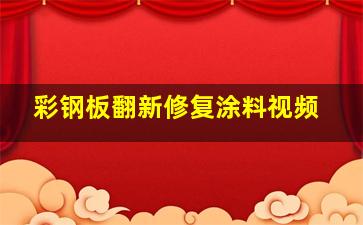 彩钢板翻新修复涂料视频